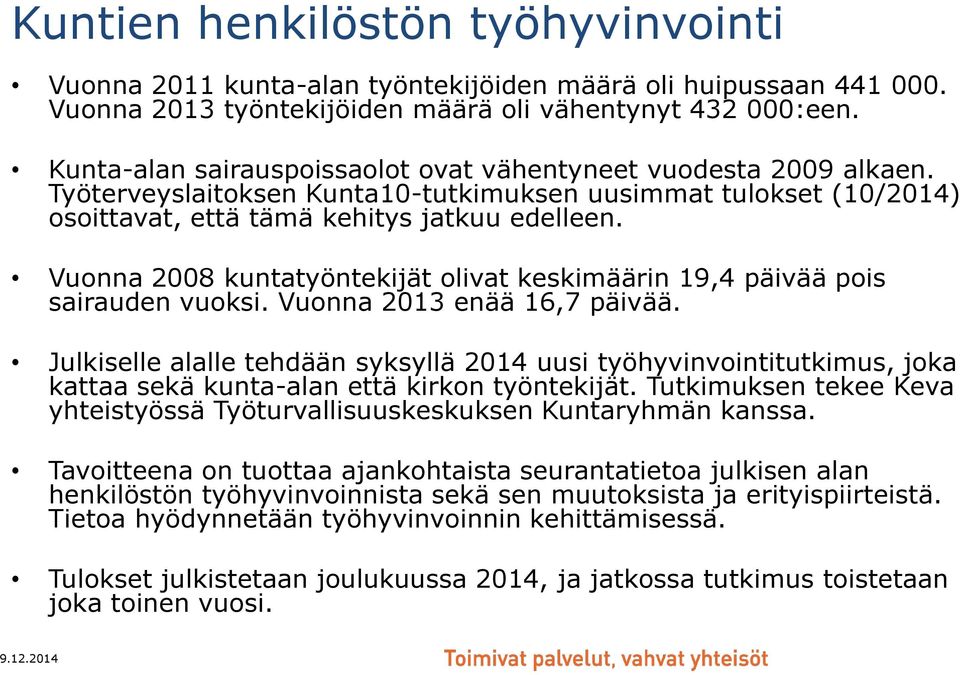 Kuntien henkilöstön työhyvinvointi

• Vuonna 2011 kunta-alan työntekijöiden määrä oli huipussaan 441 000. Vuonna 2013 työntekijöiden määrä oli vähentynyt 432 000:een.

• Kunta-alan sairauspoissaolot ovat vähentyneet vuodesta 2009 alkaen. Työterveyslaitoksen Kunta10-tutkimuksen uusimmat tulokset (10/2014) osoittavat, että tämä kehitys jatkuu edelleen.

• Vuonna 2008 kuntatyöntekijät olivat keskimäärin 19,4 päivää pois sairauden vuoksi. Vuonna 2013 enää 16,7 päivää.

• Julkiselle alalle tehdään syksyllä 2014 uusi työhyvinvointitutkimus, joka kattaa sekä kunta-alan että kirkon työntekijät. Tutkimuksen tekee Keva yhteistyössä Työturvallisuuskeskuksen Kuntaryhmän kanssa.

• Tavoitteena on tuottaa ajankohtaista seurantatietoa julkisen alan henkilöstön työhyvinvoinnista sekä sen muutoksista ja erityispiirteistä. Tietoa hyödynnetään työhyvinvoinnin kehittämisessä.

• Tulokset julkistetaan joulukuussa 2014, ja jatkossa tutkimus toistetaan joka toinen vuosi.

9.12.2014

Toimivat palvelut, vahvat yhteisöt